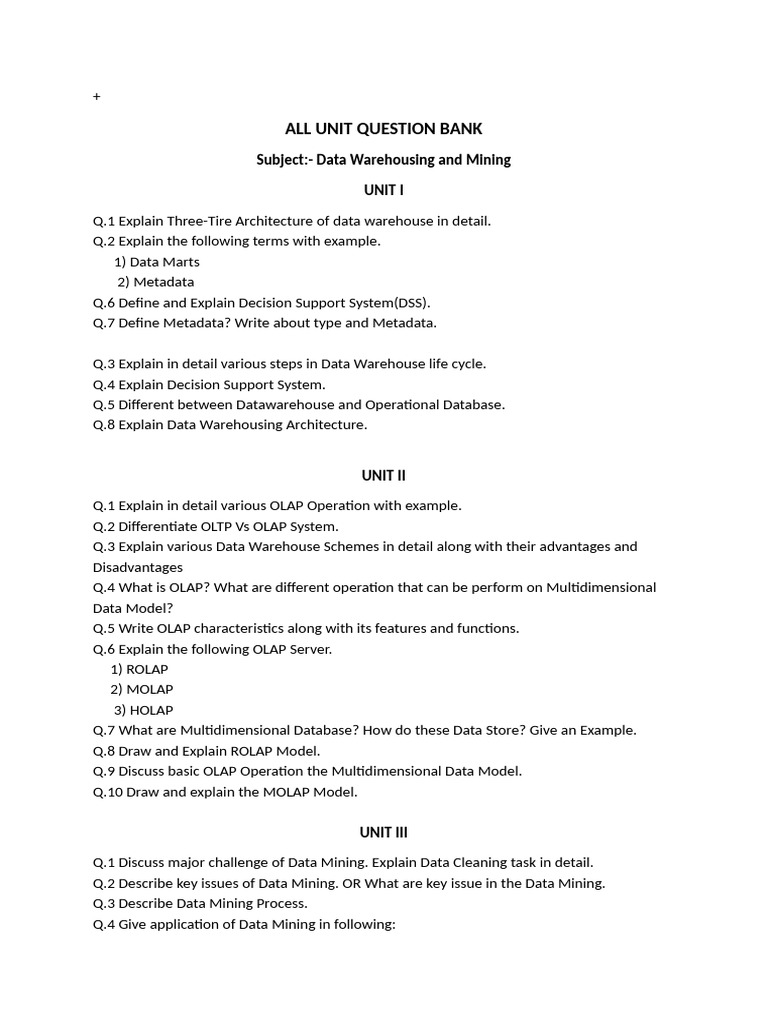 +

ALL UNIT QUESTION BANK

Subject:- Data Warehousing and Mining

UNIT I

Q.1 Explain Three-Tire Architecture of data warehouse in detail.
Q.2 Explain the following terms with example.
1) Data Marts
2) Metadata
Q.6 Define and Explain Decision Support System(DSS).
Q.7 Define Metadata? Write about type and Metadata.

Q.3 Explain in detail various steps in Data Warehouse life cycle.
Q.4 Explain Decision Support System.
Q.5 Different between Datawarehouse and Operational Database.
Q.8 Explain Data Warehousing Architecture.

UNIT II

Q.1 Explain in detail various OLAP Operation with example.
Q.2 Differentiate OLTP Vs OLAP System.
Q.3 Explain various Data Warehouse Schemes in detail along with their advantages and Disadvantages
Q.4 What is OLAP? What are different operation that can be perform on Multidimensional Data Model?
Q.5 Write OLAP characteristics along with its features and functions.
Q.6 Explain the following OLAP Server.
1) ROLAP
2) MOLAP
3) HOLAP
Q.7 What are Multidimensional Database? How do these Data Store? Give an Example.
Q.8 Draw and Explain ROLAP Model.
Q.9 Discuss basic OLAP Operation the Multidimensional Data Model.
Q.10 Draw and explain the MOLAP Model.

UNIT III

Q.1 Discuss major challenge of Data Mining. Explain Data Cleaning task in detail.
Q.2 Describe key issues of Data Mining. OR What are key issue in the Data Mining.
Q.3 Describe Data Mining Process.
Q.4 Give application of Data Mining in following: